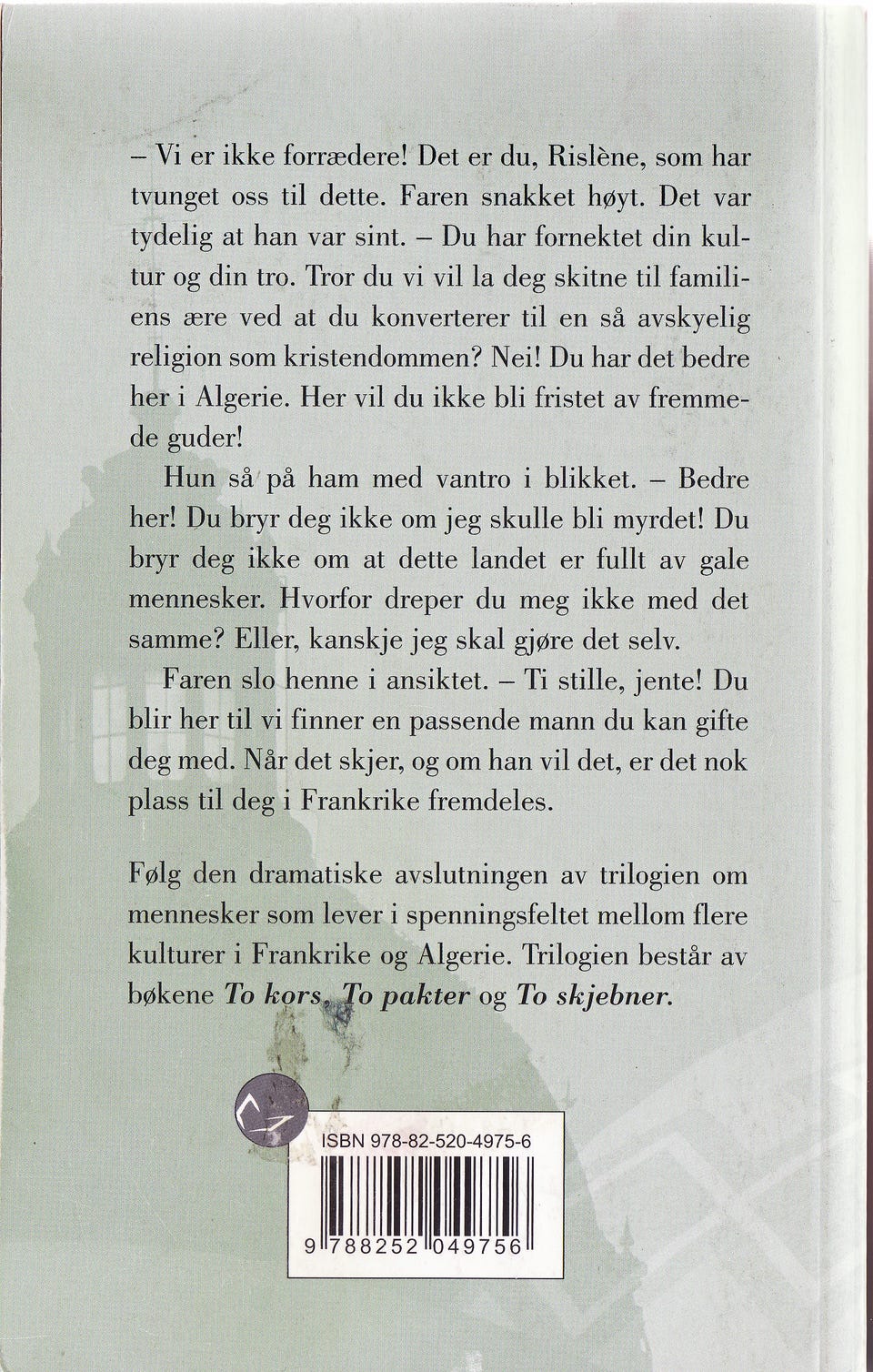 – Vi er ikke forrædere! Det er du, Rislène, som har tvunget oss til dette. Faren snakket høyt. Det var tydelig at han var sint. – Du har fornektet din kultur og din tro. Tror du vi vil la deg skitne til familiens ære ved at du konverterer til en så avskyelig religion som kristendommen? Nei! Du har det bedre her i Algerie. Her vil du ikke bli fristet av fremmede guder!

Hun så på ham med vantro i blikket. – Bedre her! Du bryr deg ikke om jeg skulle bli myrdet! Du bryr deg ikke om at dette landet er fullt av gale mennesker. Hvorfor dreper du meg ikke med det samme? Eller, kanskje jeg skal gjøre det selv.

Faren slo henne i ansiktet. – Ti stille, jente! Du blir her til vi finner en passende mann du kan gifte deg med. Når det skjer, og om han vil det, er det nok plass til deg i Frankrike fremdeles.

Følg den dramatiske avslutningen av trilogien om mennesker som lever i spenningsfeltet mellom flere kulturer i Frankrike og Algerie. Trilogien består av bøkene To kors, To pakter og To skjebner.

ISBN 978-82-520-4975-6

9 788252 049756